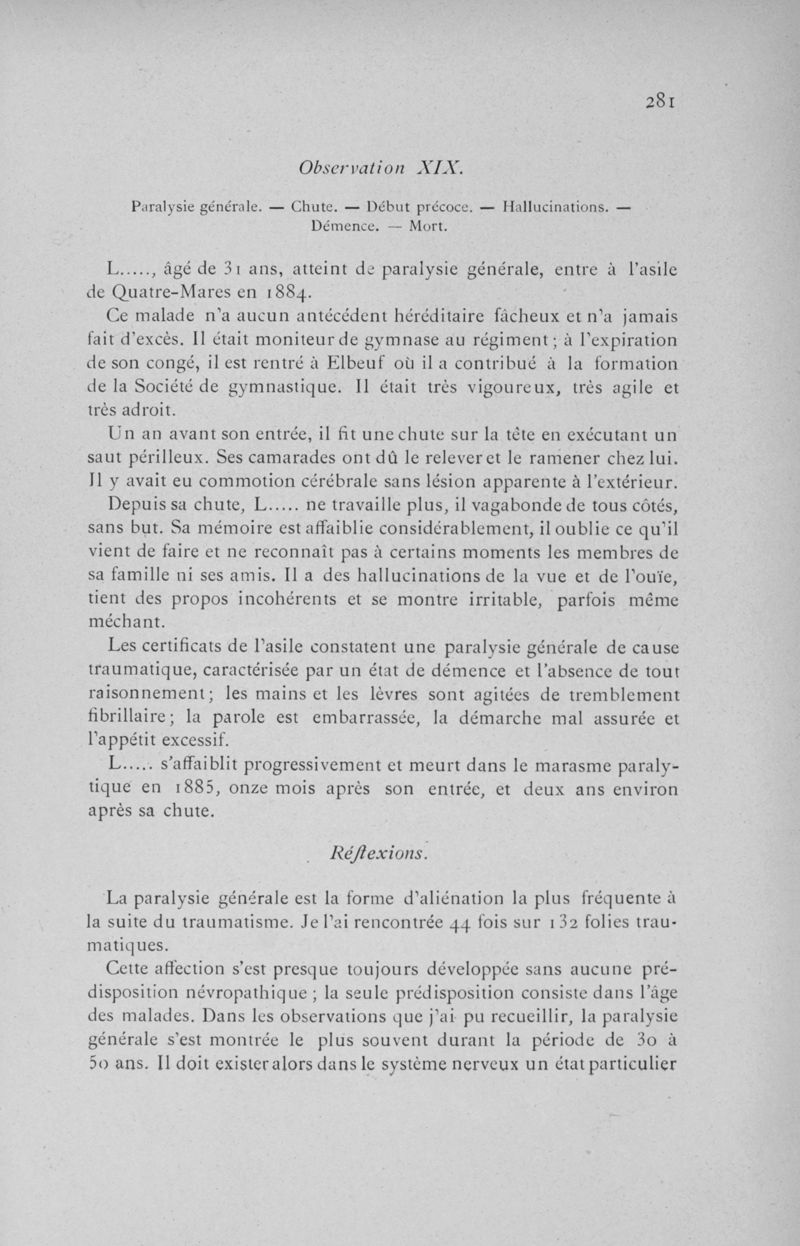 281

Observation XIX.

Paralysie générale. — Chute. — Début précoce. — Hallucinations. — Démence. — Mort.

L....., âgé de 31 ans, atteint de paralysie générale, entre à l'asile de Quatre-Mares en 1884.

Ce malade n'a aucun antécédent héréditaire fâcheux et n'a jamais fait d'excès. Il était moniteur de gymnase au régiment; à l'expiration de son congé, il est rentré à Elbeuf où il a contribué à la formation de la Société de gymnastique. Il était très vigoureux, très agile et très adroit.

Un an avant son entrée, il fit une chute sur la tête en exécutant un saut périlleux. Ses camarades ont dû le relever et le ramener chez lui. Il y avait eu commotion cérébrale sans lésion apparente à l'extérieur.

Depuis sa chute, L..... ne travaille plus, il vagabonde de tous côtés, sans but. Sa mémoire est affaiblie considérablement, il oublie ce qu'il vient de faire et ne reconnaît pas à certains moments les membres de sa famille ni ses amis. Il a des hallucinations de la vue et de l'ouïe, tient des propos incohérents et se montre irritable, parfois même méchant.

Les certificats de l'asile constatent une paralysie générale de cause traumatique, caractérisée par un état de démence et l'absence de tout raisonnement; les mains et les lèvres sont agitées de tremblement fibrillaire; la parole est embarrassée, la démarche mal assurée et l'appétit excessif.

L..... s'affaiblit progressivement et meurt dans le marasme paralytique en 1885, onze mois après son entrée, et deux ans environ après sa chute.

Réflexions.

La paralysie générale est la forme d'aliénation la plus fréquente à la suite du traumatisme. Je l'ai rencontrée 44 fois sur 132 folies traumatiques.

Cette affection s'est presque toujours développée sans aucune prédisposition névropathique; la seule prédisposition consiste dans l'âge des malades. Dans les observations que j'ai pu recueillir, la paralysie générale s'est montrée le plus souvent durant la période de 30 à 50 ans. Il doit exister alors dans le système nerveux un état particulier